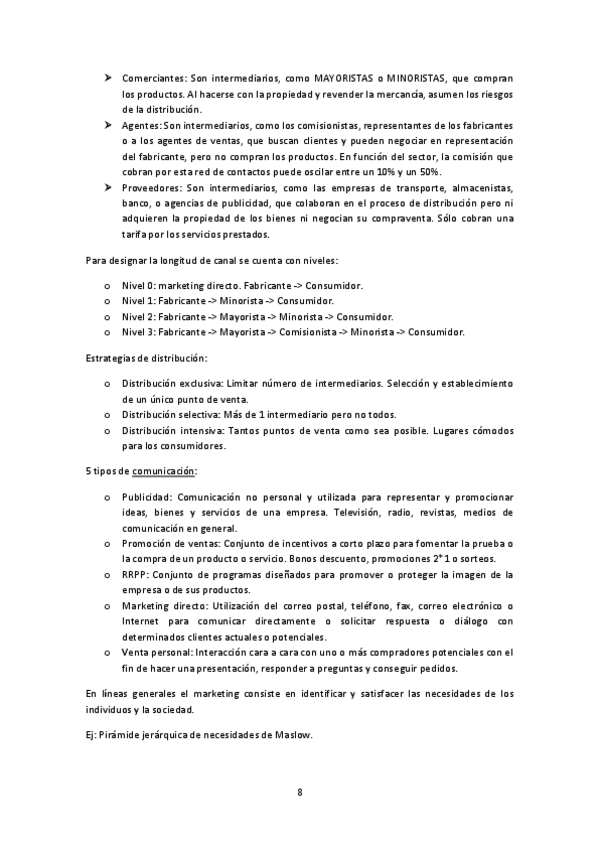 ➤ Comerciantes: Son intermediarios, como MAYORISTAS o MINORISTAS, que compran los productos. Al hacerse con la propiedad y revender la mercancía, asumen los riesgos de la distribución.
➤ Agentes: Son intermediarios, como los comisionistas, representantes de los fabricantes o a los agentes de ventas, que buscan clientes y pueden negociar en representación del fabricante, pero no compran los productos. En función del sector, la comisión que cobran por esta red de contactos puede oscilar entre un 10% y un 50%.
➤ Proveedores: Son intermediarios, como las empresas de transporte, almacenistas, banco, o agencias de publicidad, que colaboran en el proceso de distribución pero ni adquieren la propiedad de los bienes ni negocian su compraventa. Sólo cobran una tarifa por los servicios prestados.

Para designar la longitud de canal se cuenta con niveles:

o Nivel 0: marketing directo. Fabricante -> Consumidor.
o Nivel 1: Fabricante -> Minorista -> Consumidor.
o Nivel 2: Fabricante -> Mayorista -> Minorista -> Consumidor.
o Nivel 3: Fabricante -> Mayorista -> Comisionista -> Minorista -> Consumidor.

Estrategias de distribución:

o Distribución exclusiva: Limitar número de intermediarios. Selección y establecimiento de un único punto de venta.
o Distribución selectiva: Más de 1 intermediario pero no todos.
o Distribución intensiva: Tantos puntos de venta como sea posible. Lugares cómodos para los consumidores.

5 tipos de comunicación:

o Publicidad: Comunicación no personal y utilizada para representar y promocionar ideas, bienes y servicios de una empresa. Televisión, radio, revistas, medios de comunicación en general.
o Promoción de ventas: Conjunto de incentivos a corto plazo para fomentar la prueba o la compra de un producto o servicio. Bonos descuento, promociones 2*1 o sorteos.
o RRPP: Conjunto de programas diseñados para promover o proteger la imagen de la empresa o de sus productos.
o Marketing directo: Utilización del correo postal, teléfono, fax, correo electrónico o Internet para comunicar directamente o solicitar respuesta o diálogo con determinados clientes actuales o potenciales.
o Venta personal: Interacción cara a cara con uno o más compradores potenciales con el fin de hacer una presentación, responder a preguntas y conseguir pedidos.

En líneas generales el marketing consiste en identificar y satisfacer las necesidades de los individuos y la sociedad.

Ej: Pirámide jerárquica de necesidades de Maslow.

8